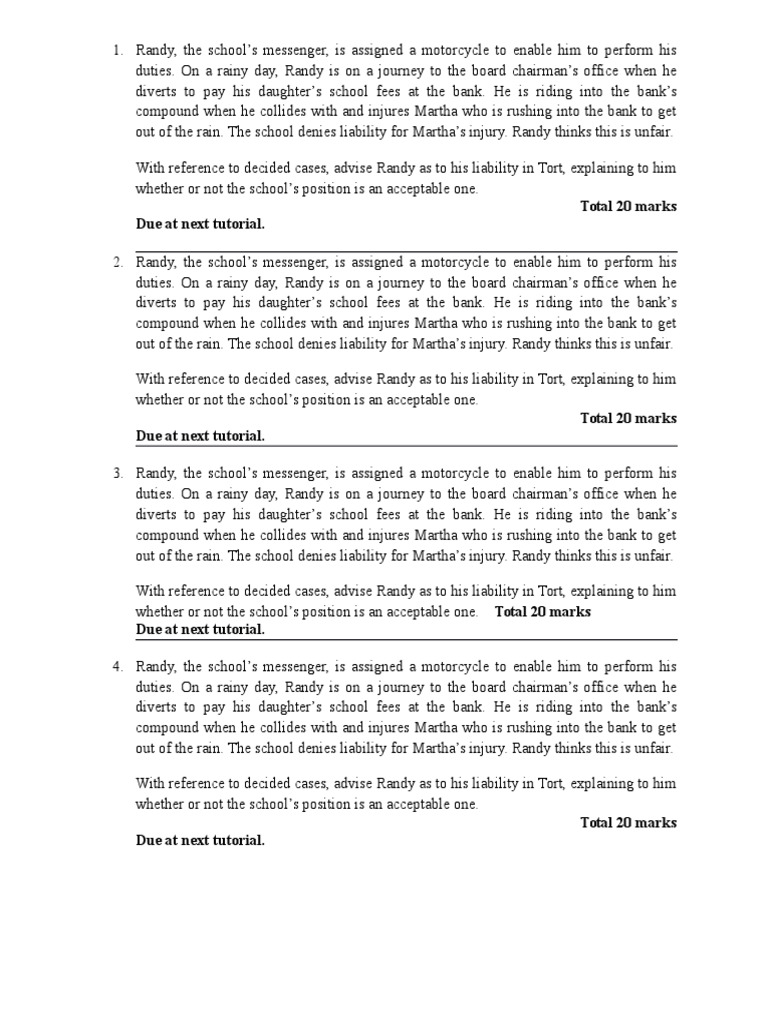 1. Randy, the school's messenger, is assigned a motorcycle to enable him to perform his duties. On a rainy day, Randy is on a journey to the board chairman's office when he diverts to pay his daughter's school fees at the bank. He is riding into the bank's compound when he collides with and injures Martha who is rushing into the bank to get out of the rain. The school denies liability for Martha's injury. Randy thinks this is unfair.

With reference to decided cases, advise Randy as to his liability in Tort, explaining to him whether or not the school's position is an acceptable one.

Total 20 marks

Due at next tutorial.

2. Randy, the school's messenger, is assigned a motorcycle to enable him to perform his duties. On a rainy day, Randy is on a journey to the board chairman's office when he diverts to pay his daughter's school fees at the bank. He is riding into the bank's compound when he collides with and injures Martha who is rushing into the bank to get out of the rain. The school denies liability for Martha's injury. Randy thinks this is unfair.

With reference to decided cases, advise Randy as to his liability in Tort, explaining to him whether or not the school's position is an acceptable one.

Total 20 marks

Due at next tutorial.

3. Randy, the school's messenger, is assigned a motorcycle to enable him to perform his duties. On a rainy day, Randy is on a journey to the board chairman's office when he diverts to pay his daughter's school fees at the bank. He is riding into the bank's compound when he collides with and injures Martha who is rushing into the bank to get out of the rain. The school denies liability for Martha's injury. Randy thinks this is unfair.

With reference to decided cases, advise Randy as to his liability in Tort, explaining to him whether or not the school's position is an acceptable one. Total 20 marks

Due at next tutorial.

4. Randy, the school's messenger, is assigned a motorcycle to enable him to perform his duties. On a rainy day, Randy is on a journey to the board chairman's office when he diverts to pay his daughter's school fees at the bank. He is riding into the bank's compound when he collides with and injures Martha who is rushing into the bank to get out of the rain. The school denies liability for Martha's injury. Randy thinks this is unfair.

With reference to decided cases, advise Randy as to his liability in Tort, explaining to him whether or not the school's position is an acceptable one.

Total 20 marks

Due at next tutorial.